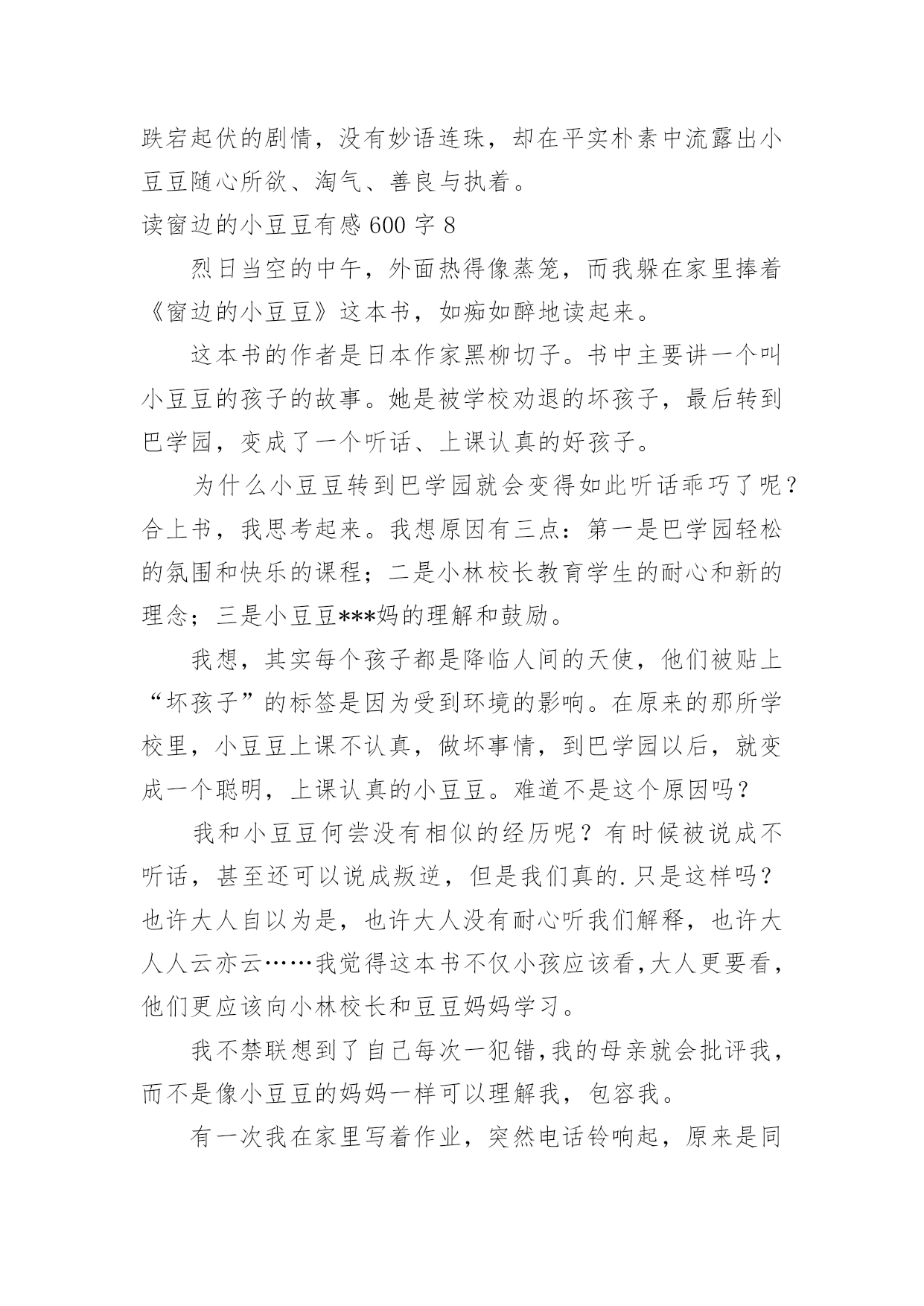 跌宕起伏的剧情，没有妙语连珠，却在平实朴素中流露出小豆豆随心所欲、淘气、善良与执着。

读窗边的小豆豆有感 600 字 8

烈日当空的中午，外面热得像蒸笼，而我躲在家里捧着《窗边的小豆豆》这本书，如痴如醉地读起来。

这本书的作者是日本作家黑柳切子。书中主要讲一个叫小豆豆的孩子的故事。她是被学校劝退的坏孩子，最后转到巴学园，变成了一个听话、上课认真的好孩子。

为什么小豆豆转到巴学园就会变得如此听话乖巧了呢？合上书，我思考起来。我想原因有三点：第一是巴学园轻松的氛围和快乐的课程；二是小林校长教育学生的耐心和新的理念；三是小豆豆***妈的理解和鼓励。

我想，其实每个孩子都是降临人间的天使，他们被贴上“坏孩子”的标签是因为受到环境的影响。在原来的那所学校里，小豆豆上课不认真，做坏事情，到巴学园以后，就变成一个聪明，上课认真的小豆豆。难道不是这个原因吗？

我和小豆豆何尝没有相似的经历呢？有时候被说成不听话，甚至还可以说成叛逆，但是我们真的.只是这样吗？也许大人自以为是，也许大人没有耐心听我们解释，也许大人人云亦云……我觉得这本书不仅小孩应该看,大人更要看，他们更应该向小林校长和豆豆妈妈学习。

我不禁联想到了自己每次一犯错,我的母亲就会批评我，而不是像小豆豆的妈妈一样可以理解我，包容我。

有一次我在家里写着作业，突然电话铃响起，原来是同